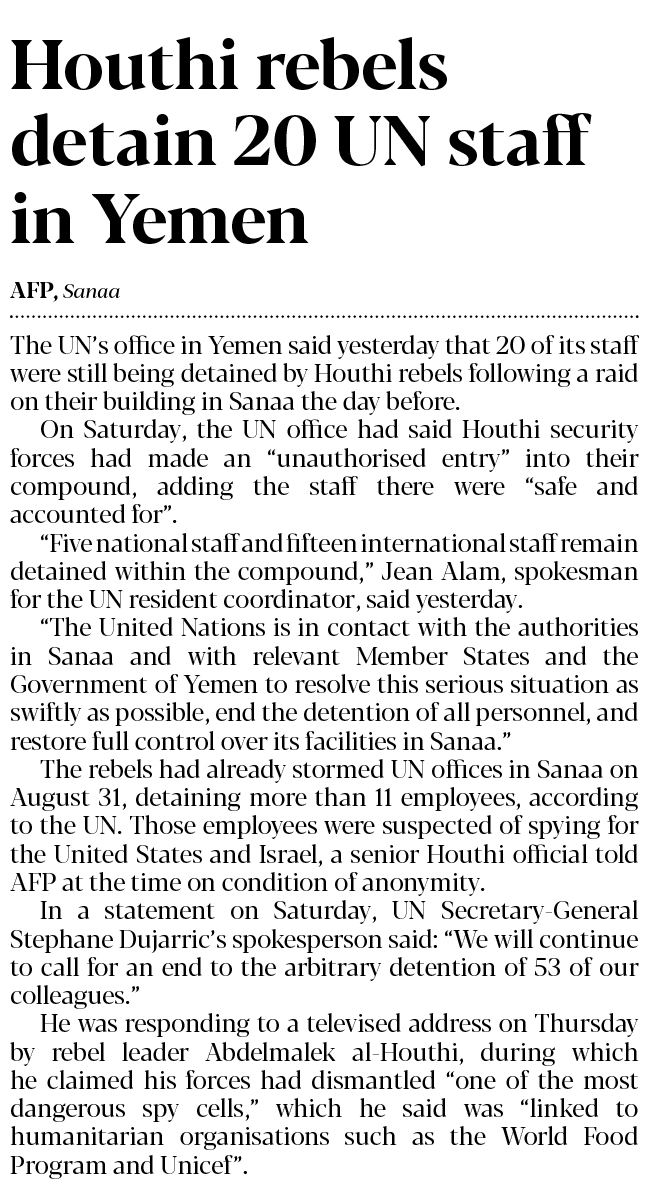 Houthi rebels detain 20 UN staff in Yemen

AFP, Sanaa

The UN's office in Yemen said yesterday that 20 of its staff were still being detained by Houthi rebels following a raid on their building in Sanaa the day before.

On Saturday, the UN office had said Houthi security forces had made an "unauthorised entry" into their compound, adding the staff there were "safe and accounted for".

"Five national staff and fifteen international staff remain detained within the compound," Jean Alam, spokesman for the UN resident coordinator, said yesterday.

"The United Nations is in contact with the authorities in Sanaa and with relevant Member States and the Government of Yemen to resolve this serious situation as swiftly as possible, end the detention of all personnel, and restore full control over its facilities in Sanaa."

The rebels had already stormed UN offices in Sanaa on August 31, detaining more than 11 employees, according to the UN. Those employees were suspected of spying for the United States and Israel, a senior Houthi official told AFP at the time on condition of anonymity.

In a statement on Saturday, UN Secretary-General Stephane Dujarric's spokesperson said: "We will continue to call for an end to the arbitrary detention of 53 of our colleagues."

He was responding to a televised address on Thursday by rebel leader Abdelmalek al-Houthi, during which he claimed his forces had dismantled "one of the most dangerous spy cells," which he said was "linked to humanitarian organisations such as the World Food Program and Unicef".